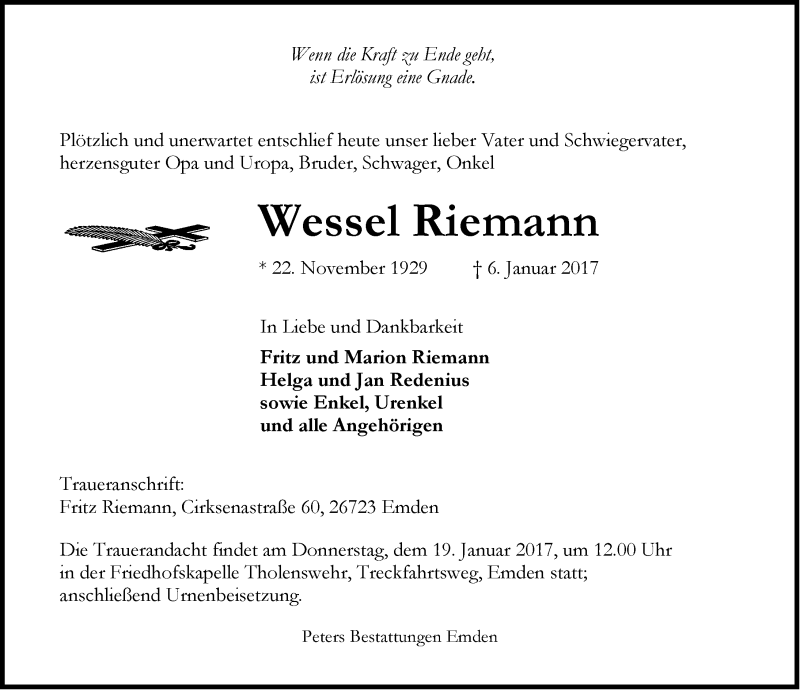 Wenn die Kraft zu Ende geht,
ist Erlösung eine Gnade.

Plötzlich und unerwartet entschlief heute unser lieber Vater und Schwiegervater, herzensguter Opa und Uropa, Bruder, Schwager, Onkel

Wessel Riemann

* 22. November 1929 † 6. Januar 2017

In Liebe und Dankbarkeit

Fritz und Marion Riemann
Helga und Jan Redenius
sowie Enkel, Urenkel
und alle Angehörigen

Traueranschrift:
Fritz Riemann, Cirksenastraße 60, 26723 Emden

Die Trauerandacht findet am Donnerstag, dem 19. Januar 2017, um 12.00 Uhr in der Friedhofskapelle Tholenswehr, Treckfahrtsweg, Emden statt; anschließend Urnenbeisetzung.

Peters Bestattungen Emden